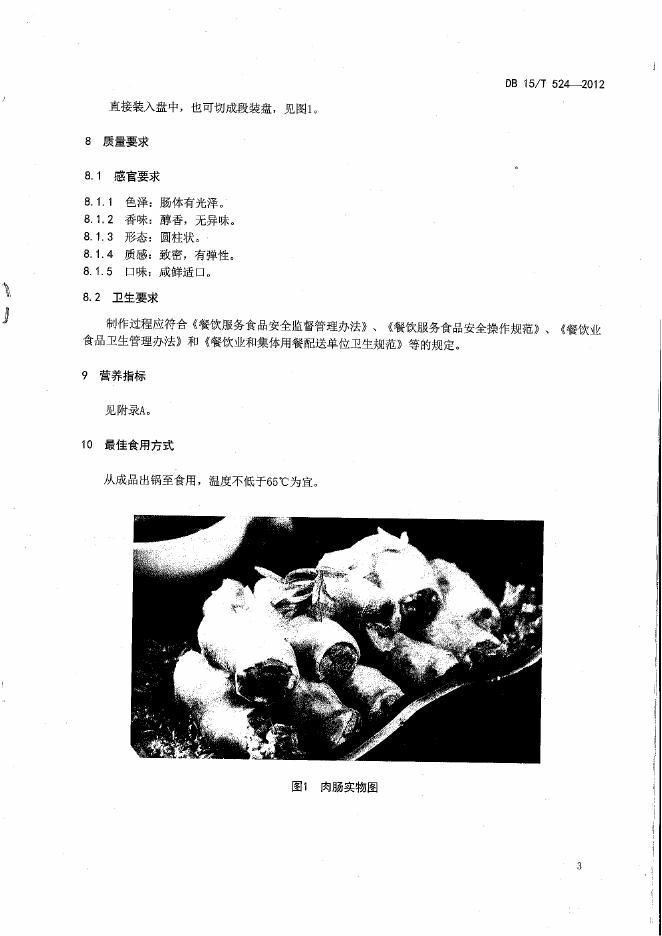 DB 15/T 524—2012

直接装入盘中，也可切成段装盘，见图1。

8 质量要求

8.1 感官要求

8.1.1 色泽：肠体有光泽。
8.1.2 香味：醇香，无异味。
8.1.3 形态：圆柱状。
8.1.4 质感：致密，有弹性。
8.1.5 口味：咸鲜适口。

8.2 卫生要求

制作过程应符合《餐饮服务食品安全监督管理办法》、《餐饮服务食品安全操作规范》、《餐饮业食品卫生管理办法》和《餐饮业和集体用餐配送单位卫生规范》等的规定。

9 营养指标

见附录A。

10 最佳食用方式

从成品出锅至食用，温度不低于65℃为宜。

图1 肉肠实物图

3